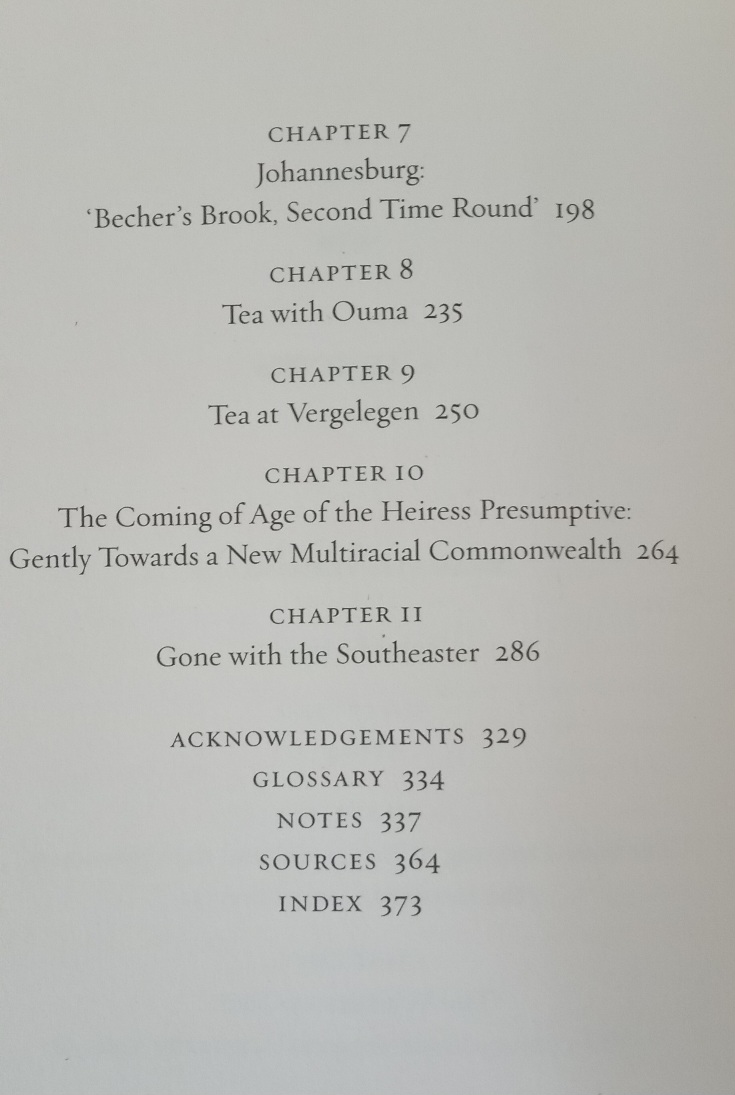 CHAPTER 7
Johannesburg:
'Becher's Brook, Second Time Round' 198

CHAPTER 8
Tea with Ouma 235

CHAPTER 9
Tea at Vergelegen 250

CHAPTER 10
The Coming of Age of the Heiress Presumptive:
Gently Towards a New Multiracial Commonwealth 264

CHAPTER 11
Gone with the Southeaster 286

ACKNOWLEDGEMENTS 329
GLOSSARY 334
NOTES 337
SOURCES 364
INDEX 373